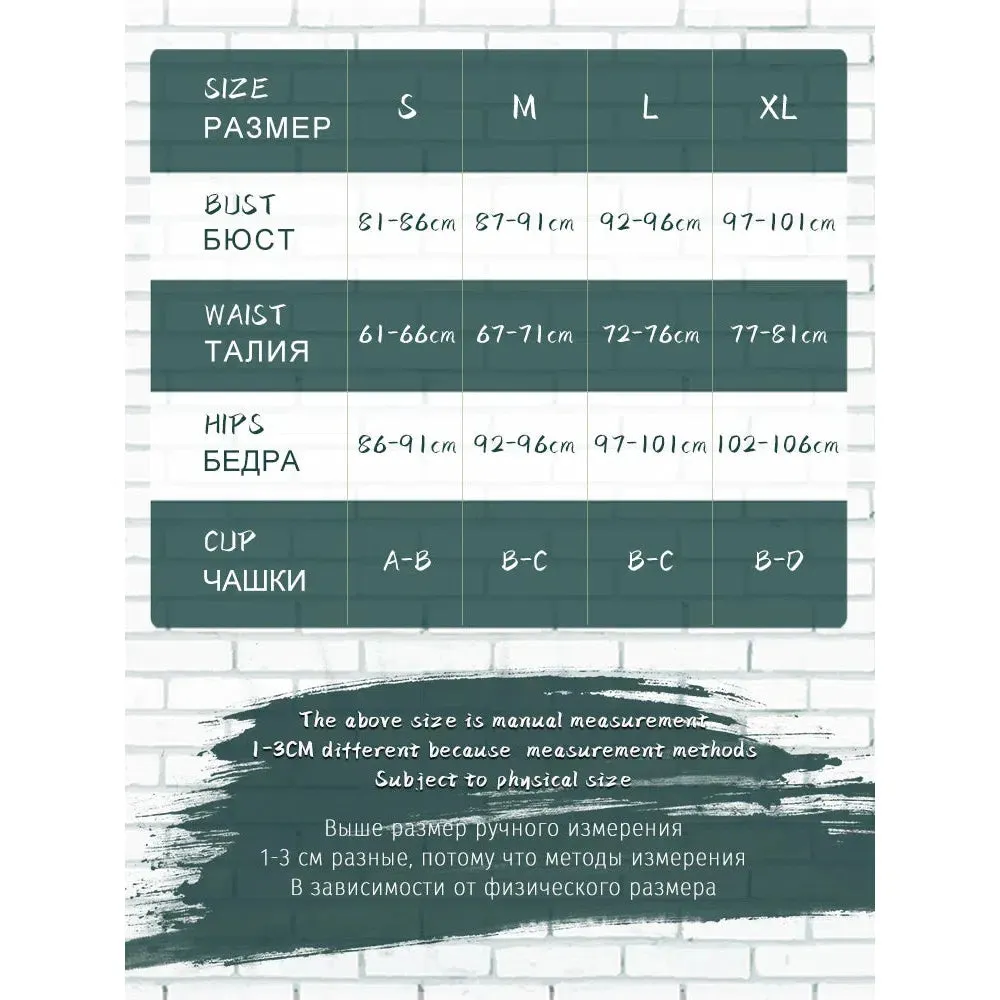 | SIZE РАЗМЕР | S | M | L | XL |
|---|---|---|---|---|
| BUST БЮСТ | 81-86cm | 87-91cm | 92-96cm | 97-101cm |
| WAIST ТАЛИЯ | 61-66cm | 67-71cm | 72-76cm | 77-81cm |
| HIPS БЕДРА | 86-91cm | 92-96cm | 97-101cm | 102-106cm |
| CUP ЧАШКИ | A-B | B-C | B-C | B-D |

The above size is manual measurement
1-3CM different because measurement methods
Subject to physical size

Выше размер ручного измерения
1-3 см разные, потому что методы измерения
В зависимости от физического размера